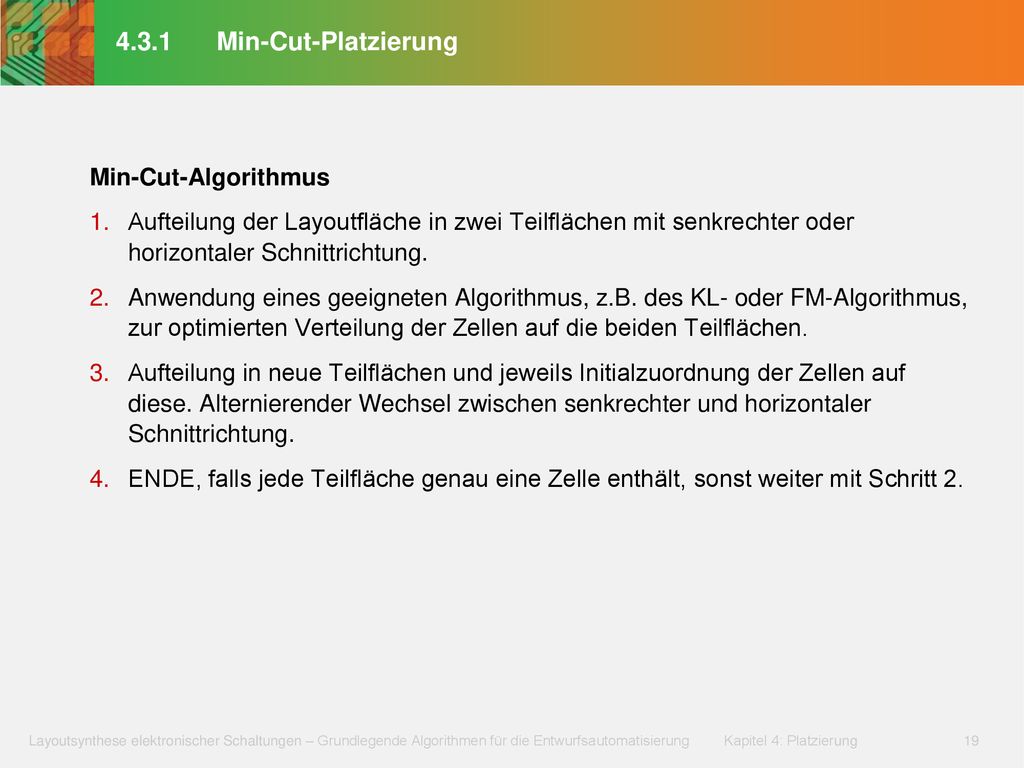 4.3.1 Min-Cut-Platzierung

Min-Cut-Algorithmus

1. Aufteilung der Layoutfläche in zwei Teilflächen mit senkrechter oder horizontaler Schnittrichtung.

2. Anwendung eines geeigneten Algorithmus, z.B. des KL- oder FM-Algorithmus, zur optimierten Verteilung der Zellen auf die beiden Teilflächen.

3. Aufteilung in neue Teilflächen und jeweils Initialzuordnung der Zellen auf diese. Alternierender Wechsel zwischen senkrechter und horizontaler Schnittrichtung.

4. ENDE, falls jede Teilfläche genau eine Zelle enthält, sonst weiter mit Schritt 2.

Layoutsynthese elektronischer Schaltungen – Grundlegende Algorithmen für die Entwurfsautomatisierung Kapitel 4: Platzierung 19